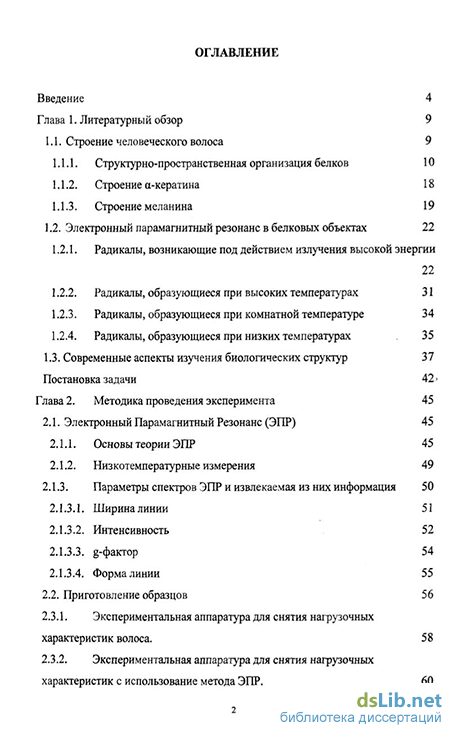 ОГЛАВЛЕНИЕ

Введение 4

Глава 1. Литературный обзор 9

1.1. Строение человеческого волоса 9

1.1.1. Структурно-пространственная организация белков 10

1.1.2. Строение α-кератина 18

1.1.3. Строение меланина 19

1.2. Электронный парамагнитный резонанс в белковых объектах 22

1.2.1. Радикалы, возникающие под действием излучения высокой энергии 22

1.2.2. Радикалы, образующиеся при высоких температурах 31

1.2.3. Радикалы, образующиеся при комнатной температуре 34

1.2.4. Радикалы, образующиеся при низких температурах 35

1.3. Современные аспекты изучения биологических структур 37

Постановка задачи 42

Глава 2. Методика проведения эксперимента 45

2.1. Электронный Парамагнитный Резонанс (ЭПР) 45

2.1.1. Основы теории ЭПР 45

2.1.2. Низкотемпературные измерения 49

2.1.3. Параметры спектров ЭПР и извлекаемая из них информация 50

2.1.3.1. Ширина линии 51

2.1.3.2. Интенсивность 52

2.1.3.3. g-фактор 54

2.1.3.4. Форма линии 55

2.2. Приготовление образцов 56

2.3.1. Экспериментальная аппаратура для снятия нагрузочных характеристик волоса. 58

2.3.2. Экспериментальная аппаратура для снятия нагрузочных характеристик с использование метода ЭПР. 60

2

dsLib.net
библиотека диссертаций